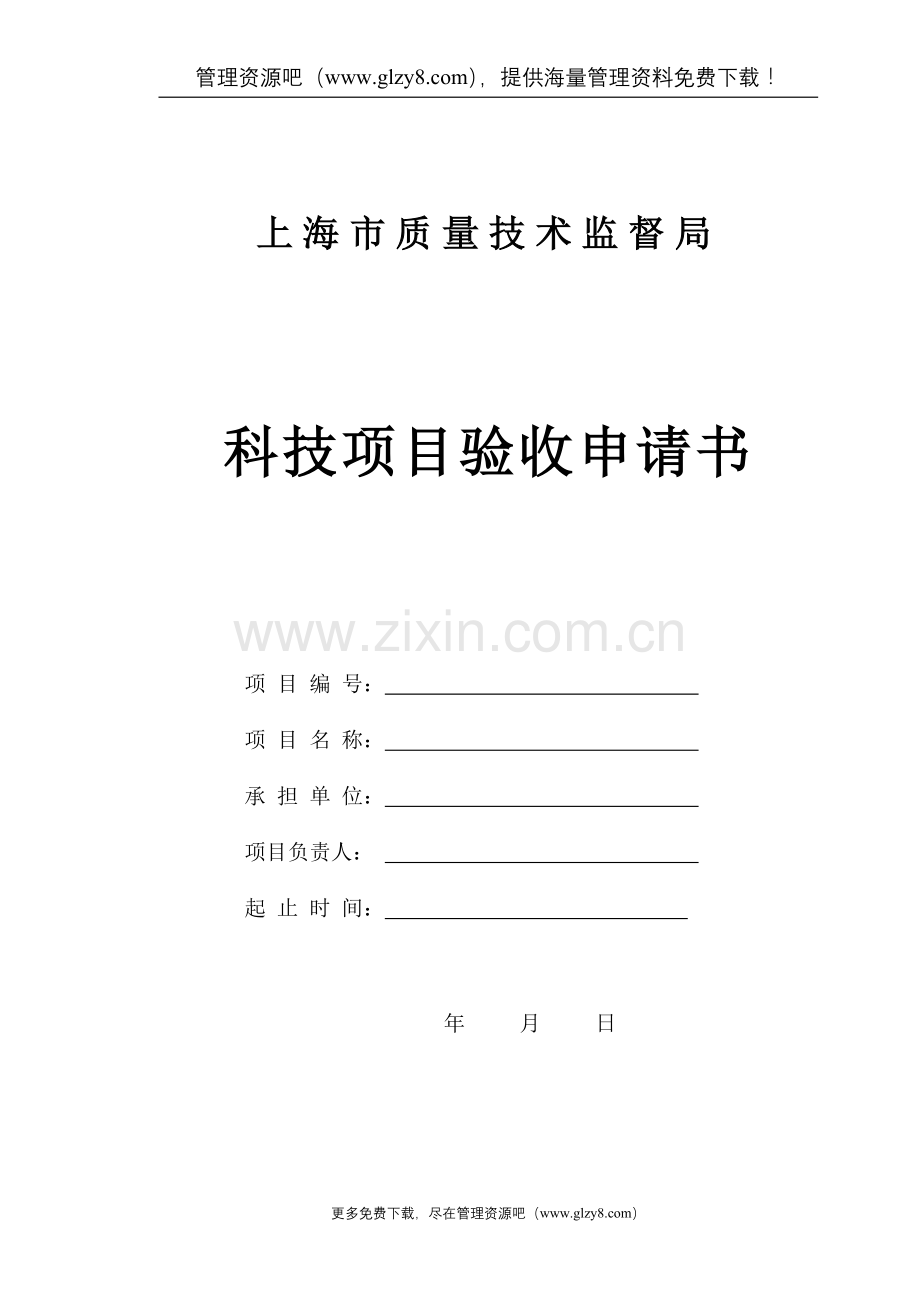 管理资源吧（www.glzy8.com），提供海量管理资料免费下载！

上海市质量技术监督局

科技项目验收申请书

项目编号：____

项目名称：____

承担单位：____

项目负责人：____

起止时间：____

年 月 日

更多免费下载，尽在管理资源吧（www.glzy8.com）

www.zixin.com.cn